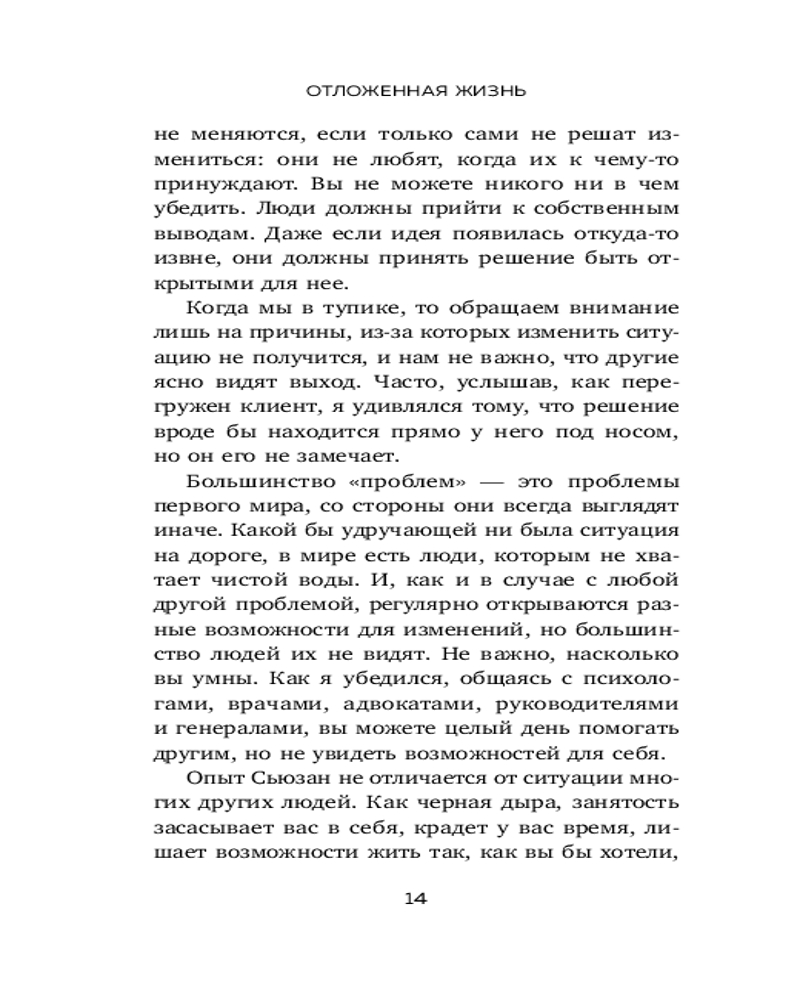 ОТЛОЖЕННАЯ ЖИЗНЬ

не меняются, если только сами не решат измениться: они не любят, когда их к чему-то принуждают. Вы не можете никого ни в чем убедить. Люди должны прийти к собственным выводам. Даже если идея появилась откуда-то извне, они должны принять решение быть открытыми для нее.

Когда мы в тупике, то обращаем внимание лишь на причины, из-за которых изменить ситуацию не получится, и нам не важно, что другие ясно видят выход. Часто, услышав, как перегружен клиент, я удивлялся тому, что решение вроде бы находится прямо у него под носом, но он его не замечает.

Большинство «проблем» — это проблемы первого мира, со стороны они всегда выглядят иначе. Какой бы удручающей ни была ситуация на дороге, в мире есть люди, которым не хватает чистой воды. И, как и в случае с любой другой проблемой, регулярно открываются разные возможности для изменений, но большинство людей их не видят. Не важно, насколько вы умны. Как я убедился, общаясь с психологами, врачами, адвокатами, руководителями и генералами, вы можете целый день помогать другим, но не увидеть возможностей для себя.

Опыт Сьюзан не отличается от ситуации многих других людей. Как черная дыра, занятость засасывает вас в себя, крадет у вас время, лишает возможности жить так, как вы бы хотели,

14